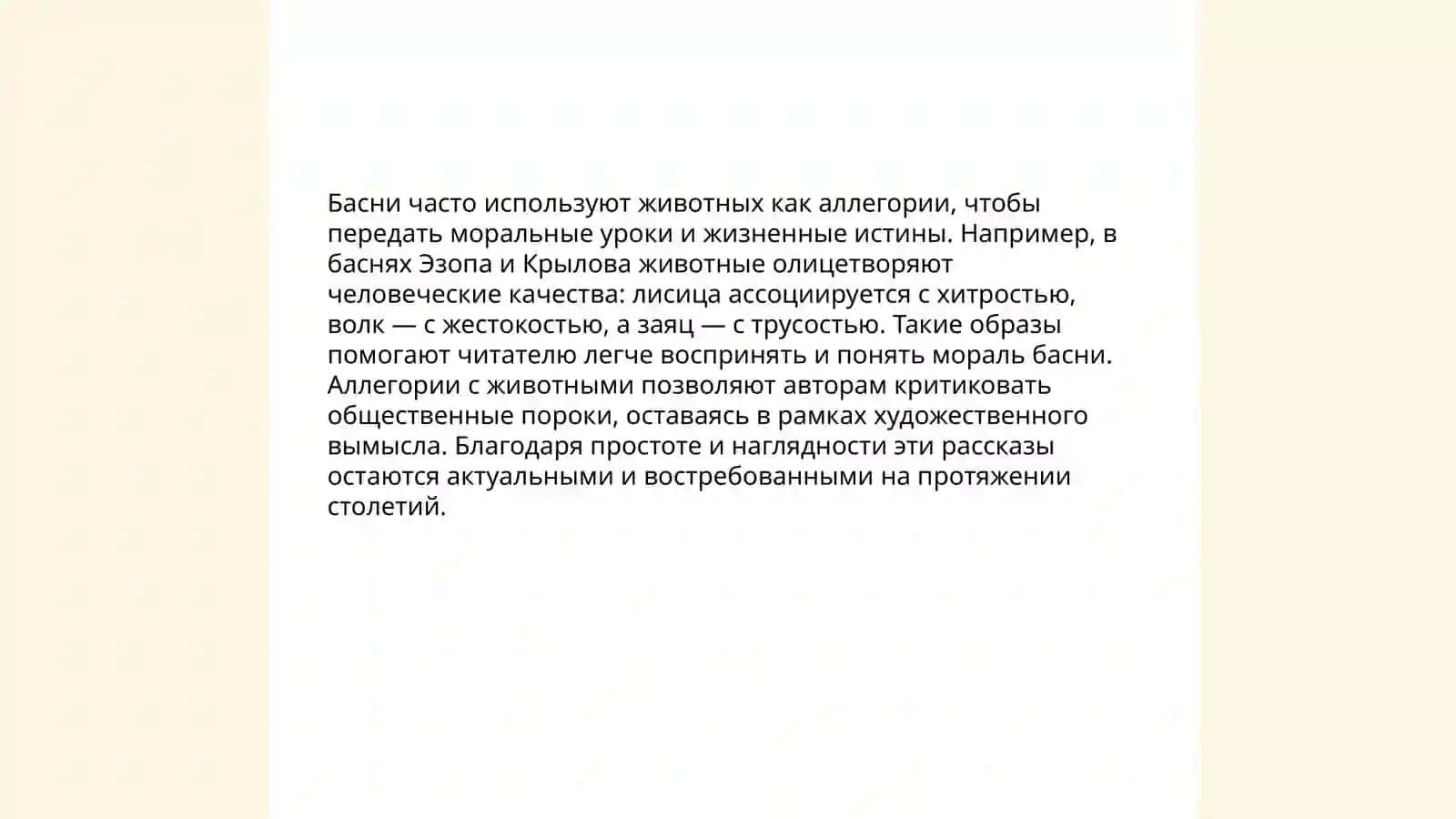 Басни часто используют животных как аллегории, чтобы передать моральные уроки и жизненные истины. Например, в баснях Эзопа и Крылова животные олицетворяют человеческие качества: лисица ассоциируется с хитростью, волк — с жестокостью, а заяц — с трусостью. Такие образы помогают читателю легче воспринять и понять мораль басни. Аллегории с животными позволяют авторам критиковать общественные пороки, оставаясь в рамках художественного вымысла. Благодаря простоте и наглядности эти рассказы остаются актуальными и востребованными на протяжении столетий.